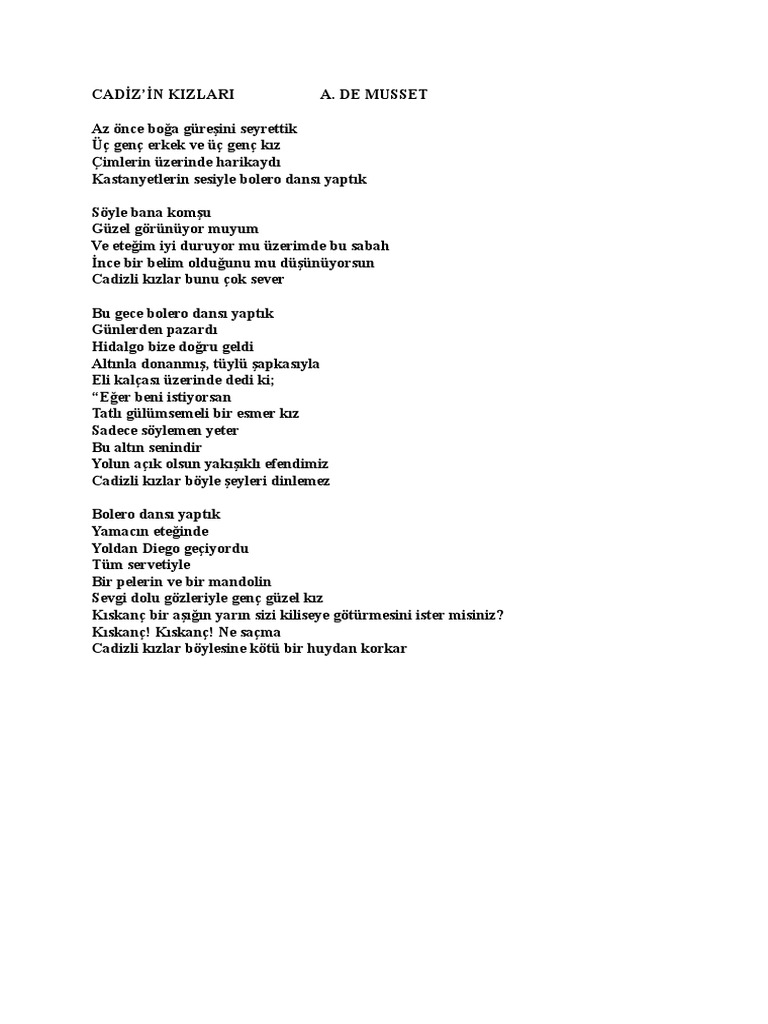 CADİZ'İN KIZLARI A. DE MUSSET

Az önce boğa güreşini seyrettik
Üç genç erkek ve üç genç kız
Çimlerin üzerinde harikaydı
Kastanyetlerin sesiyle bolero dansı yaptık

Söyle bana komşu
Güzel görünüyor muyum
Ve eteğim iyi duruyor mu üzerimde bu sabah
İnce bir belim olduğunu mu düşünüyorsun
Cadizli kızlar bunu çok sever

Bu gece bolero dansı yaptık
Günlerden pazardı
Hidalgo bize doğru geldi
Altınla donanmış, tüylü şapkasıyla
Eli kalçası üzerinde dedi ki;
"Eğer beni istiyorsan
Tatlı gülümsemeli bir esmer kız
Sadece söylemen yeter
Bu altın senindir
Yolun açık olsun yakışıklı efendimiz
Cadizli kızlar böyle şeyleri dinlemez

Bolero dansı yaptık
Yamacın eteğinde
Yoldan Diego geçiyordu
Tüm servetiyle
Bir pelerin ve bir mandolin
Sevgi dolu gözleriyle genç güzel kız
Kıskanç bir aşığın yarın sizi kiliseye götürmesini ister misiniz?
Kıskanç! Kıskanç! Ne saçma
Cadizli kızlar böylesine kötü bir huydan korkar